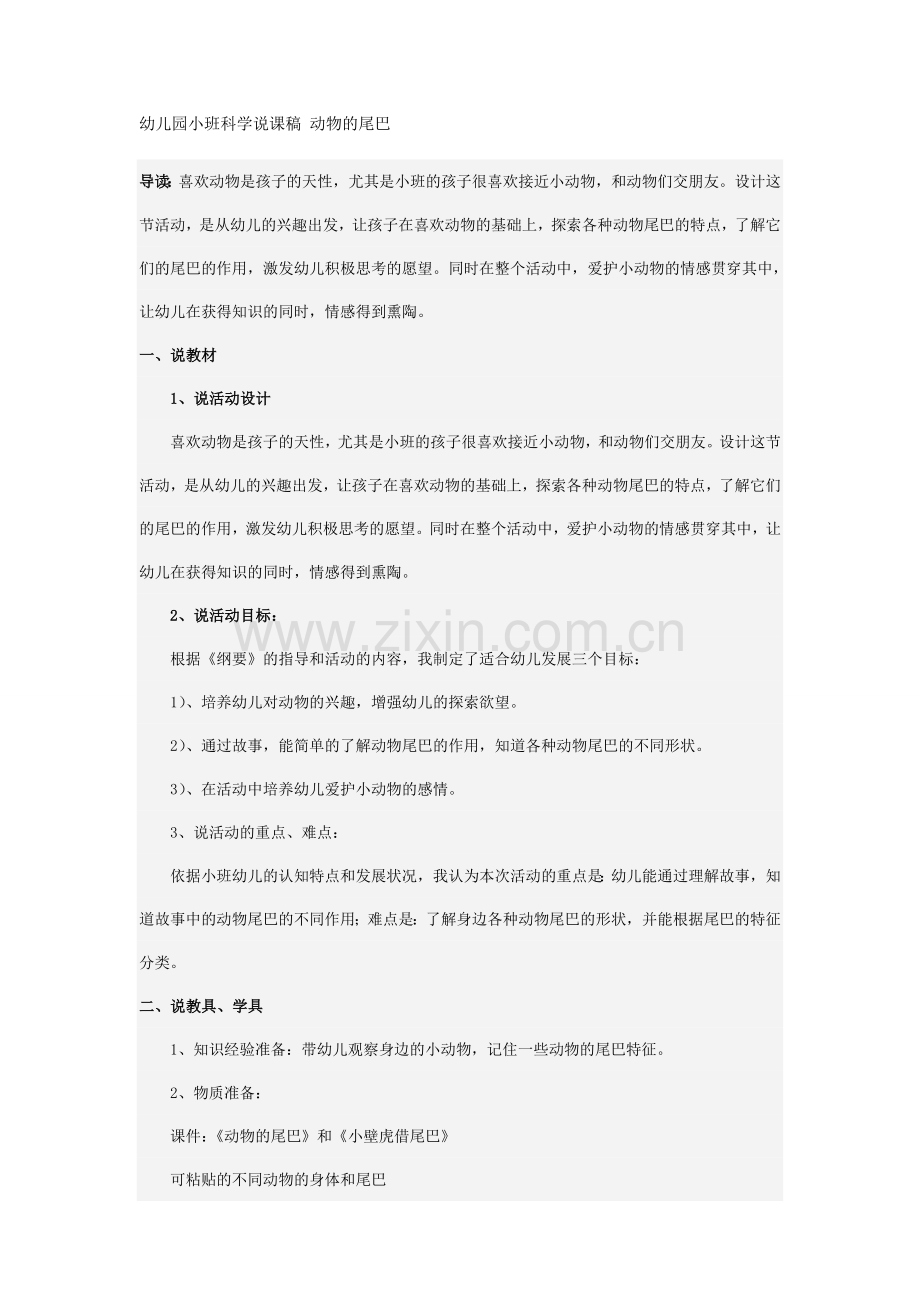 幼儿园小班科学说课稿 动物的尾巴

导读：喜欢动物是孩子的天性，尤其是小班的孩子很喜欢接近小动物，和动物们交朋友。设计这节活动，是从幼儿的兴趣出发，让孩子在喜欢动物的基础上，探索各种动物尾巴的特点，了解它们的尾巴的作用，激发幼儿积极思考的愿望。同时在整个活动中，爱护小动物的情感贯穿其中，让幼儿在获得知识的同时，情感得到熏陶。

一、说教材

1、说活动设计

喜欢动物是孩子的天性，尤其是小班的孩子很喜欢接近小动物，和动物们交朋友。设计这节活动，是从幼儿的兴趣出发，让孩子在喜欢动物的基础上，探索各种动物尾巴的特点，了解它们的尾巴的作用，激发幼儿积极思考的愿望。同时在整个活动中，爱护小动物的情感贯穿其中，让幼儿在获得知识的同时，情感得到熏陶。

2、说活动目标：

根据《纲要》的指导和活动的内容，我制定了适合幼儿发展三个目标：

1）、培养幼儿对动物的兴趣，增强幼儿的探索欲望。

2）、通过故事，能简单的了解动物尾巴的作用，知道各种动物尾巴的不同形状。

3）、在活动中培养幼儿爱护小动物的感情。

3、说活动的重点、难点：

依据小班幼儿的认知特点和发展状况，我认为本次活动的重点是：幼儿能通过理解故事，知道故事中的动物尾巴的不同作用；难点是：了解身边各种动物尾巴的形状，并能根据尾巴的特征分类。

二、说教具、学具

1、知识经验准备：带幼儿观察身边的小动物，记住一些动物的尾巴特征。

2、物质准备：

课件：《动物的尾巴》和《小壁虎借尾巴》

可粘贴的不同动物的身体和尾巴

www.zixin.com.cn